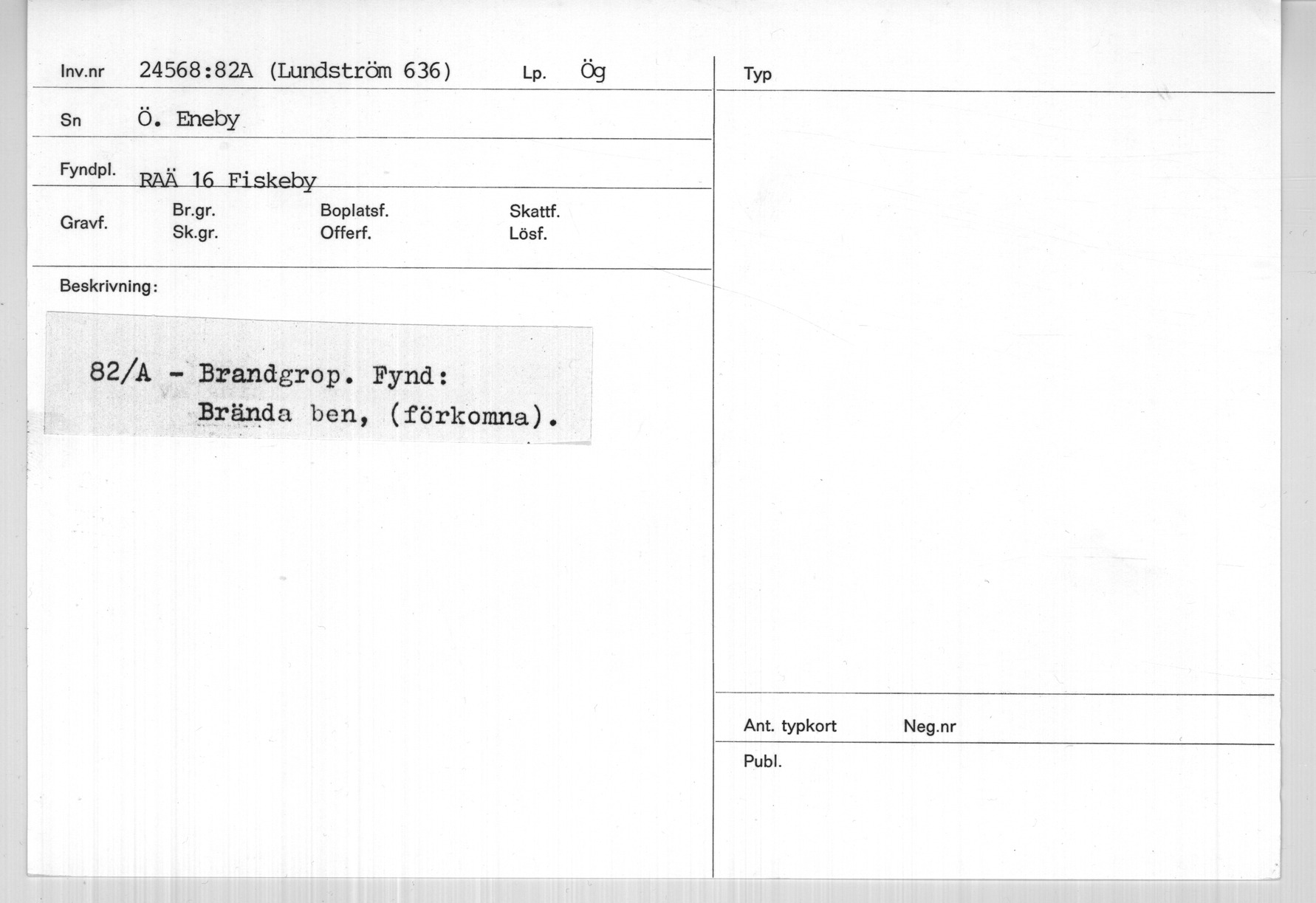 Inv.nr 24568:82A (Lundström 636) Lp. Ög

Sn Ö. Eneby

Fyndpl. RAÄ 16 Fiskeby

Gravf. Br.gr. Sk.gr. Boplatsf. Offerf. Skattf. Lösf.

Beskrivning:

82/A - Brandgrop. Fynd: Brända ben, (förkomna).

Typ

Ant. typkort Neg.nr

Publ.